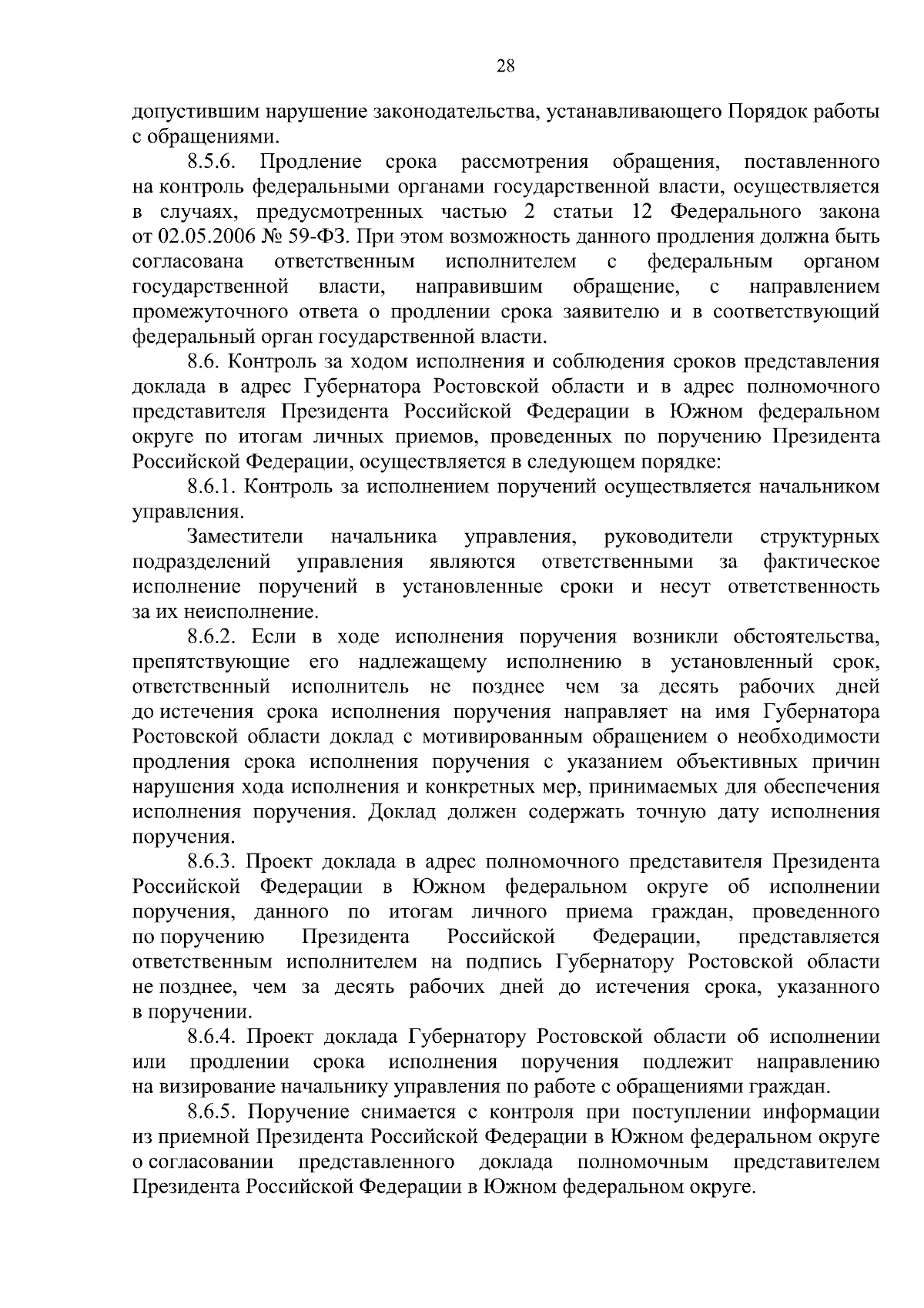 28

допустившим нарушение законодательства, устанавливающего Порядок работы с обращениями.

8.5.6. Продление срока рассмотрения обращения, поставленного на контроль федеральными органами государственной власти, осуществляется в случаях, предусмотренных частью 2 статьи 12 Федерального закона от 02.05.2006 № 59-ФЗ. При этом возможность данного продления должна быть согласована ответственным исполнителем с федеральным органом государственной власти, направившим обращение, с направлением промежуточного ответа о продлении срока заявителю и в соответствующий федеральный орган государственной власти.

8.6. Контроль за ходом исполнения и соблюдения сроков представления доклада в адрес Губернатора Ростовской области и в адрес полномочного представителя Президента Российской Федерации в Южном федеральном округе по итогам личных приемов, проведенных по поручению Президента Российской Федерации, осуществляется в следующем порядке:

8.6.1. Контроль за исполнением поручений осуществляется начальником управления.

Заместители начальника управления, руководители структурных подразделений управления являются ответственными за фактическое исполнение поручений в установленные сроки и несут ответственность за их неисполнение.

8.6.2. Если в ходе исполнения поручения возникли обстоятельства, препятствующие его надлежащему исполнению в установленный срок, ответственный исполнитель не позднее чем за десять рабочих дней до истечения срока исполнения поручения направляет на имя Губернатора Ростовской области доклад с мотивированным обращением о необходимости продления срока исполнения поручения с указанием объективных причин нарушения хода исполнения и конкретных мер, принимаемых для обеспечения исполнения поручения. Доклад должен содержать точную дату исполнения поручения.

8.6.3. Проект доклада в адрес полномочного представителя Президента Российской Федерации в Южном федеральном округе об исполнении поручения, данного по итогам личного приема граждан, проведенного по поручению Президента Российской Федерации, представляется ответственным исполнителем на подпись Губернатору Ростовской области не позднее, чем за десять рабочих дней до истечения срока, указанного в поручении.

8.6.4. Проект доклада Губернатору Ростовской области об исполнении или продлении срока исполнения поручения подлежит направлению на визирование начальнику управления по работе с обращениями граждан.

8.6.5. Поручение снимается с контроля при поступлении информации из приемной Президента Российской Федерации в Южном федеральном округе о согласовании представленного доклада полномочным представителем Президента Российской Федерации в Южном федеральном округе.